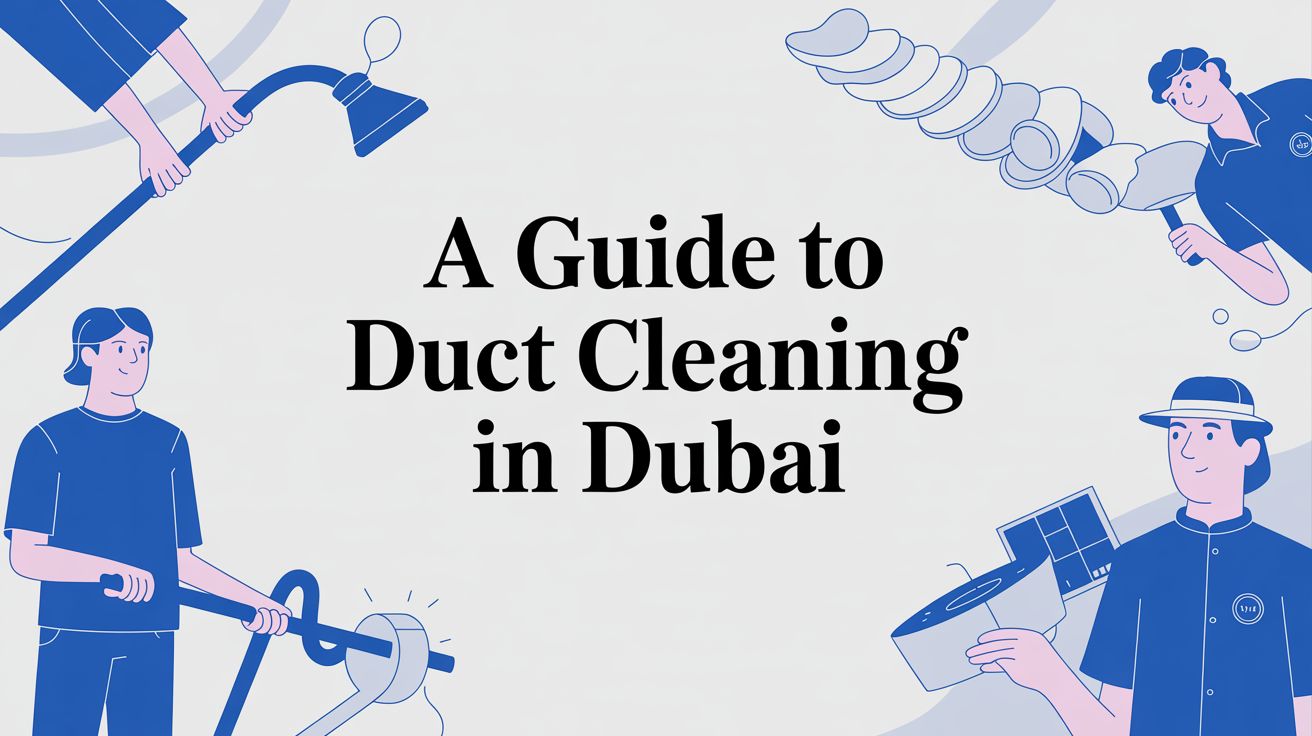 A Guide to Duct Cleaning in Dubai